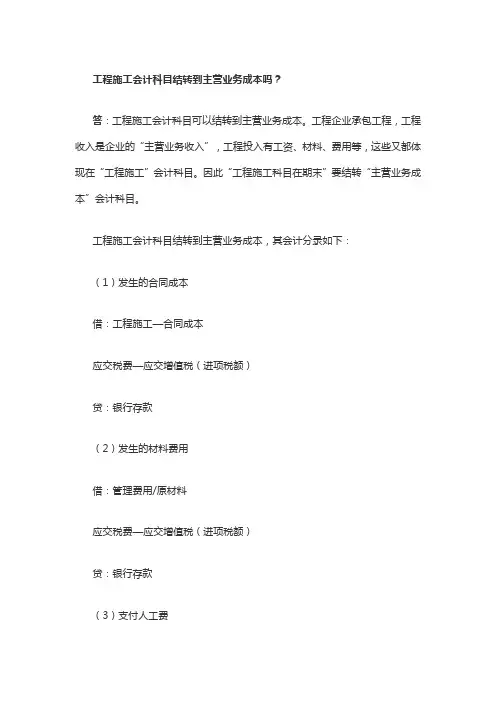 工程施工会计科目结转到主营业务成本吗？

答：工程施工会计科目可以结转到主营业务成本。工程企业承包工程，工程收入是企业的“主营业务收入”，工程投入有工资、材料、费用等，这些又都体现在“工程施工”会计科目。因此“工程施工科目在期末”要结转“主营业务成本”会计科目。

工程施工会计科目结转到主营业务成本，其会计分录如下：

（1）发生的合同成本

借：工程施工—合同成本

应交税费—应交增值税（进项税额）

贷：银行存款

（2）发生的材料费用

借：管理费用/原材料

应交税费—应交增值税（进项税额）

贷：银行存款

（3）支付人工费